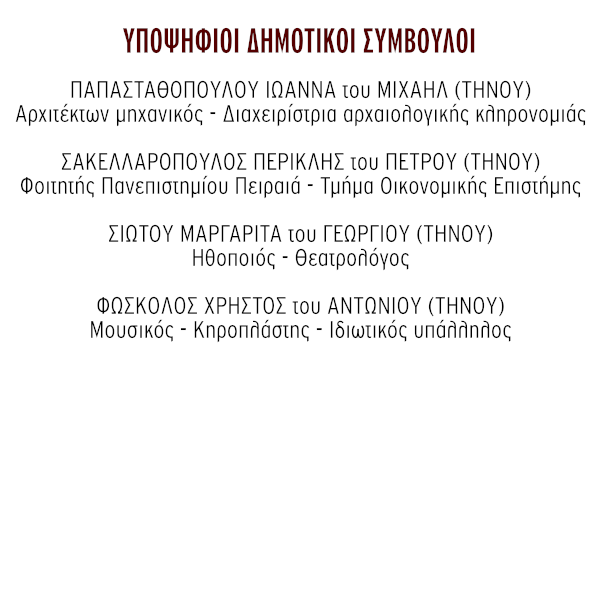 ΥΠΟΨΗΦΙΟΙ ΔΗΜΟΤΙΚΟΙ ΣΥΜΒΟΥΛΟΙ

ΠΑΠΑΣΤΑΘΟΠΟΥΛΟΥ ΙΩΑΝΝΑ του ΜΙΧΑΗΛ (ΤΗΝΟΥ)
Αρχιτέκτων μηχανικός - Διαχειρίστρια αρχαιολογικής κληρονομιάς

ΣΑΚΕΛΛΑΡΟΠΟΥΛΟΣ ΠΕΡΙΚΛΗΣ του ΠΕΤΡΟΥ (ΤΗΝΟΥ)
Φοιτητής Πανεπιστημίου Πειραιά - Τμήμα Οικονομικής Επιστήμης

ΣΙΩΤΟΥ ΜΑΡΓΑΡΙΤΑ του ΓΕΩΡΓΙΟΥ (ΤΗΝΟΥ)
Ηθοποιός - Θεατρολόγος

ΦΩΣΚΟΛΟΣ ΧΡΗΣΤΟΣ του ΑΝΤΩΝΙΟΥ (ΤΗΝΟΥ)
Μουσικός - Κηροπλάστης - Ιδιωτικός υπάλληλος